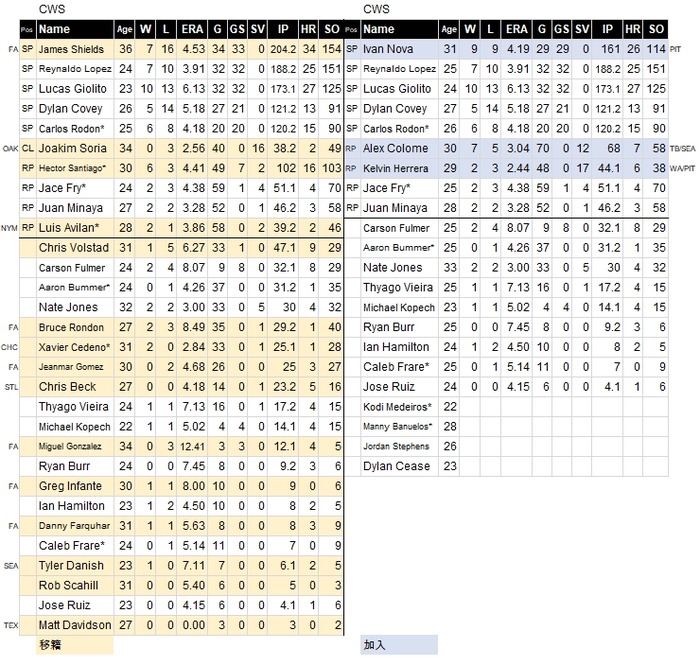 CWS

| | Pos | Name | Age | W | L | ERA | G | GS | SV | IP | HR | SO |
|---|---|---|---|---|---|---|---|---|---|---|---|---|
| FA | SP | James Shields | 36 | 7 | 16 | 4.53 | 34 | 33 | 0 | 204.2 | 34 | 154 |
| | SP | Reynaldo Lopez | 24 | 7 | 10 | 3.91 | 32 | 32 | 0 | 188.2 | 25 | 151 |
| | SP | Lucas Giolito | 23 | 10 | 13 | 6.13 | 32 | 32 | 0 | 173.1 | 27 | 125 |
| | SP | Dylan Covey | 26 | 5 | 14 | 5.18 | 27 | 21 | 0 | 121.2 | 13 | 91 |
| | SP | Carlos Rodon* | 25 | 6 | 8 | 4.18 | 20 | 20 | 0 | 120.2 | 15 | 90 |
| OAK | CL | Joakim Soria | 34 | 0 | 3 | 2.56 | 40 | 0 | 16 | 38.2 | 2 | 49 |
| | RP | Hector Santiago* | 30 | 6 | 3 | 4.41 | 49 | 7 | 2 | 102 | 16 | 103 |
| | RP | Jace Fry* | 24 | 2 | 3 | 4.38 | 59 | 1 | 4 | 51.1 | 4 | 70 |
| | RP | Juan Minaya | 27 | 2 | 2 | 3.28 | 52 | 0 | 1 | 46.2 | 3 | 58 |
| NYM | RP | Luis Avilan* | 28 | 2 | 1 | 3.86 | 58 | 0 | 2 | 39.2 | 2 | 46 |
| | | Chris Volstad | 31 | 1 | 5 | 6.27 | 33 | 1 | 0 | 47.1 | 9 | 29 |
| | | Carson Fulmer | 24 | 2 | 4 | 8.07 | 9 | 8 | 0 | 32.1 | 8 | 29 |
| | | Aaron Bummer* | 24 | 0 | 1 | 4.26 | 37 | 0 | 0 | 31.2 | 1 | 35 |
| | | Nate Jones | 32 | 2 | 2 | 3.00 | 33 | 0 | 5 | 30 | 4 | 32 |
| FA | | Bruce Rondon | 27 | 2 | 3 | 8.49 | 35 | 0 | 1 | 29.2 | 1 | 40 |
| CHC | | Xavier Cedeno* | 31 | 2 | 0 | 2.84 | 33 | 0 | 1 | 25.1 | 1 | 28 |
| FA | | Jeanmar Gomez | 30 | 0 | 2 | 4.68 | 26 | 0 | 0 | 25 | 3 | 27 |
| STL | | Chris Beck | 27 | 0 | 0 | 4.18 | 14 | 0 | 1 | 23.2 | 5 | 16 |
| | | Thyago Vieira | 24 | 1 | 1 | 7.13 | 16 | 0 | 1 | 17.2 | 4 | 15 |
| | | Michael Kopech | 22 | 1 | 1 | 5.02 | 4 | 4 | 0 | 14.1 | 4 | 15 |
| FA | | Miguel Gonzalez | 34 | 0 | 3 | 12.41 | 3 | 3 | 0 | 12.1 | 4 | 5 |
| | | Ryan Burr | 24 | 0 | 0 | 7.45 | 8 | 0 | 0 | 9.2 | 3 | 6 |
| FA | | Greg Infante | 30 | 1 | 1 | 8.00 | 10 | 0 | 0 | 9 | 0 | 6 |
| | | Ian Hamilton | 23 | 1 | 2 | 4.50 | 10 | 0 | 0 | 8 | 2 | 5 |
| FA | | Danny Farquhar | 31 | 1 | 1 | 5.63 | 8 | 0 | 0 | 8 | 3 | 9 |
| | | Caleb Frare* | 24 | 0 | 1 | 5.14 | 11 | 0 | 0 | 7 | 0 | 9 |
| SEA | | Tyler Danish | 23 | 1 | 0 | 7.11 | 7 | 0 | 0 | 6.1 | 2 | 5 |
| | | Rob Scahill | 31 | 0 | 0 | 5.40 | 6 | 0 | 0 | 5 | 0 | 3 |
| | | Jose Ruiz | 23 | 0 | 0 | 4.15 | 6 | 0 | 0 | 4.1 | 1 | 6 |
| TEX | | Matt Davidson | 27 | 0 | 0 | 0.00 | 3 | 0 | 0 | 3 | 0 | 2 |

移籍

CWS

| Pos | Name | Age | W | L | ERA | G | GS | SV | IP | HR | SO | |
|---|---|---|---|---|---|---|---|---|---|---|---|---|
| SP | Ivan Nova | 31 | 9 | 9 | 4.19 | 29 | 29 | 0 | 161 | 26 | 114 | PIT |
| SP | Reynaldo Lopez | 25 | 7 | 10 | 3.91 | 32 | 32 | 0 | 188.2 | 25 | 151 | |
| SP | Lucas Giolito | 24 | 10 | 13 | 6.13 | 32 | 32 | 0 | 173.1 | 27 | 125 | |
| SP | Dylan Covey | 27 | 5 | 14 | 5.18 | 27 | 21 | 0 | 121.2 | 13 | 91 | |
| SP | Carlos Rodon* | 26 | 6 | 8 | 4.18 | 20 | 20 | 0 | 120.2 | 15 | 90 | |
| RP | Alex Colome | 30 | 7 | 5 | 3.04 | 70 | 0 | 12 | 68 | 7 | 58 | TB/SEA |
| RP | Kelvin Herrera | 29 | 2 | 3 | 2.44 | 48 | 0 | 17 | 44.1 | 6 | 38 | WA/PIT |
| RP | Jace Fry* | 25 | 2 | 3 | 4.38 | 59 | 1 | 4 | 51.1 | 4 | 70 | |
| RP | Juan Minaya | 28 | 2 | 2 | 3.28 | 52 | 0 | 1 | 46.2 | 3 | 58 | |
| | Carson Fulmer | 25 | 2 | 4 | 8.07 | 9 | 8 | 0 | 32.1 | 8 | 29 | |
| | Aaron Bummer* | 25 | 0 | 1 | 4.26 | 37 | 0 | 0 | 31.2 | 1 | 35 | |
| | Nate Jones | 33 | 2 | 2 | 3.00 | 33 | 0 | 5 | 30 | 4 | 32 | |
| | Thyago Vieira | 25 | 1 | 1 | 7.13 | 16 | 0 | 1 | 17.2 | 4 | 15 | |
| | Michael Kopech | 23 | 1 | 1 | 5.02 | 4 | 4 | 0 | 14.1 | 4 | 15 | |
| | Ryan Burr | 25 | 0 | 0 | 7.45 | 8 | 0 | 0 | 9.2 | 3 | 6 | |
| | Ian Hamilton | 24 | 1 | 2 | 4.50 | 10 | 0 | 0 | 8 | 2 | 5 | |
| | Caleb Frare* | 25 | 0 | 1 | 5.14 | 11 | 0 | 0 | 7 | 0 | 9 | |
| | Jose Ruiz | 24 | 0 | 0 | 4.15 | 6 | 0 | 0 | 4.1 | 1 | 6 | |
| | Kodi Medeiros* | 22 | | | | | | | | | | |
| | Manny Banuelos* | 28 | | | | | | | | | | |
| | Jordan Stephens | 26 | | | | | | | | | | |
| | Dylan Cease | 23 | | | | | | | | | | |

加入